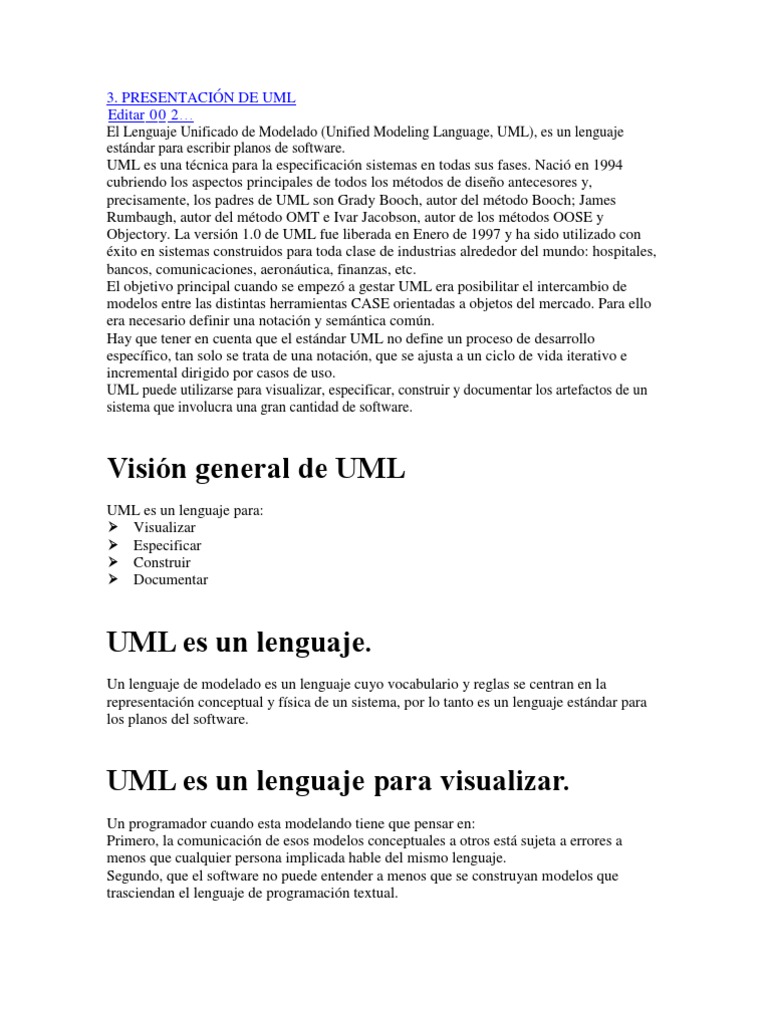 3. PRESENTACIÓN DE UML
Editar 0 0 2…
El Lenguaje Unificado de Modelado (Unified Modeling Language, UML), es un lenguaje estándar para escribir planos de software.
UML es una técnica para la especificación sistemas en todas sus fases. Nació en 1994 cubriendo los aspectos principales de todos los métodos de diseño antecesores y, precisamente, los padres de UML son Grady Booch, autor del método Booch; James Rumbaugh, autor del método OMT e Ivar Jacobson, autor de los métodos OOSE y Objectory. La versión 1.0 de UML fue liberada en Enero de 1997 y ha sido utilizado con éxito en sistemas construidos para toda clase de industrias alrededor del mundo: hospitales, bancos, comunicaciones, aeronáutica, finanzas, etc.
El objetivo principal cuando se empezó a gestar UML era posibilitar el intercambio de modelos entre las distintas herramientas CASE orientadas a objetos del mercado. Para ello era necesario definir una notación y semántica común.
Hay que tener en cuenta que el estándar UML no define un proceso de desarrollo específico, tan solo se trata de una notación, que se ajusta a un ciclo de vida iterativo e incremental dirigido por casos de uso.
UML puede utilizarse para visualizar, especificar, construir y documentar los artefactos de un sistema que involucra una gran cantidad de software.

Visión general de UML

UML es un lenguaje para:
➢ Visualizar
➢ Especificar
➢ Construir
➢ Documentar

UML es un lenguaje.

Un lenguaje de modelado es un lenguaje cuyo vocabulario y reglas se centran en la representación conceptual y física de un sistema, por lo tanto es un lenguaje estándar para los planos del software.

UML es un lenguaje para visualizar.

Un programador cuando esta modelando tiene que pensar en:
Primero, la comunicación de esos modelos conceptuales a otros está sujeta a errores a menos que cualquier persona implicada hable del mismo lenguaje.
Segundo, que el software no puede entender a menos que se construyan modelos que trasciendan el lenguaje de programación textual.